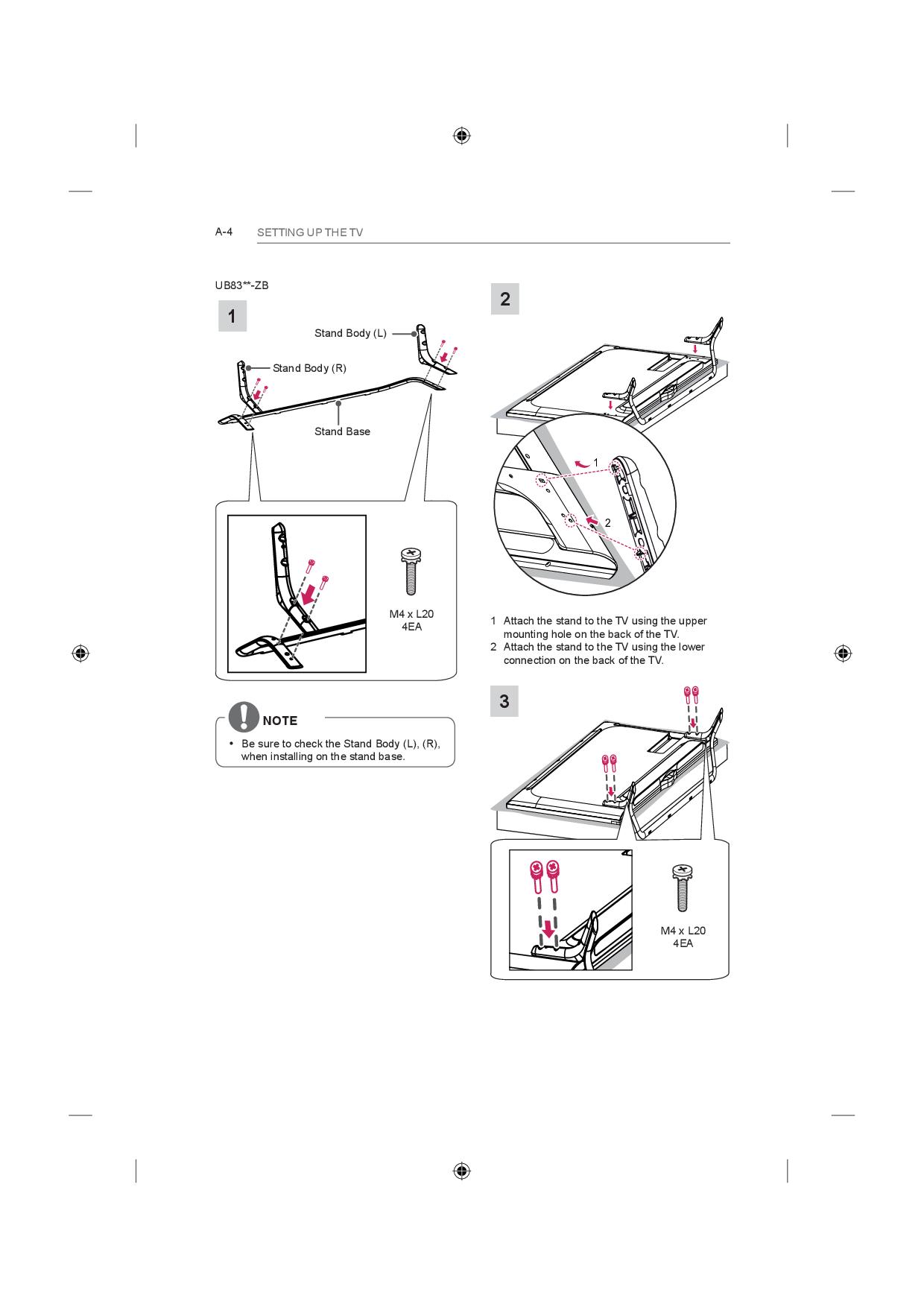 A-4 SETTING UP THE TV

UB83**-ZB

1

Stand Body (L)

Stand Body (R)

Stand Base

M4 x L20
4EA

NOTE

• Be sure to check the Stand Body (L), (R), when installing on the stand base.

2

1

2

1 Attach the stand to the TV using the upper mounting hole on the back of the TV.
2 Attach the stand to the TV using the lower connection on the back of the TV.

3

M4 x L20
4EA